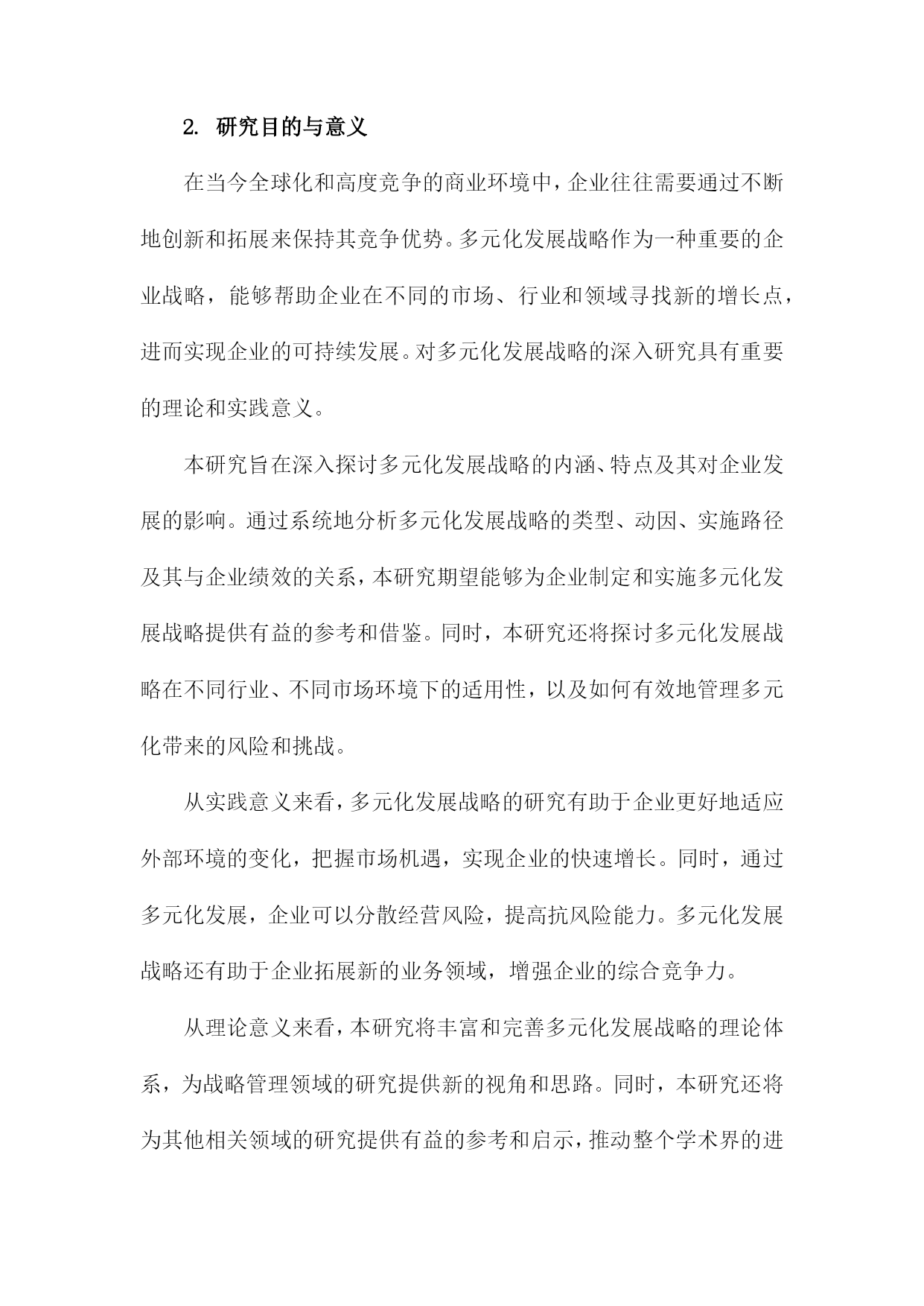 2. 研究目的与意义

在当今全球化和高度竞争的商业环境中，企业往往需要通过不断地创新和拓展来保持其竞争优势。多元化发展战略作为一种重要的企业战略，能够帮助企业在不同的市场、行业和领域寻找新的增长点，进而实现企业的可持续发展。对多元化发展战略的深入研究具有重要的理论和实践意义。

本研究旨在深入探讨多元化发展战略的内涵、特点及其对企业发展的影响。通过系统地分析多元化发展战略的类型、动因、实施路径及其与企业绩效的关系，本研究期望能够为企业制定和实施多元化发展战略提供有益的参考和借鉴。同时，本研究还将探讨多元化发展战略在不同行业、不同市场环境下的适用性，以及如何有效地管理多元化带来的风险和挑战。

从实践意义来看，多元化发展战略的研究有助于企业更好地适应外部环境的变化，把握市场机遇，实现企业的快速增长。同时，通过多元化发展，企业可以分散经营风险，提高抗风险能力。多元化发展战略还有助于企业拓展新的业务领域，增强企业的综合竞争力。

从理论意义来看，本研究将丰富和完善多元化发展战略的理论体系，为战略管理领域的研究提供新的视角和思路。同时，本研究还将为其他相关领域的研究提供有益的参考和启示，推动整个学术界的进